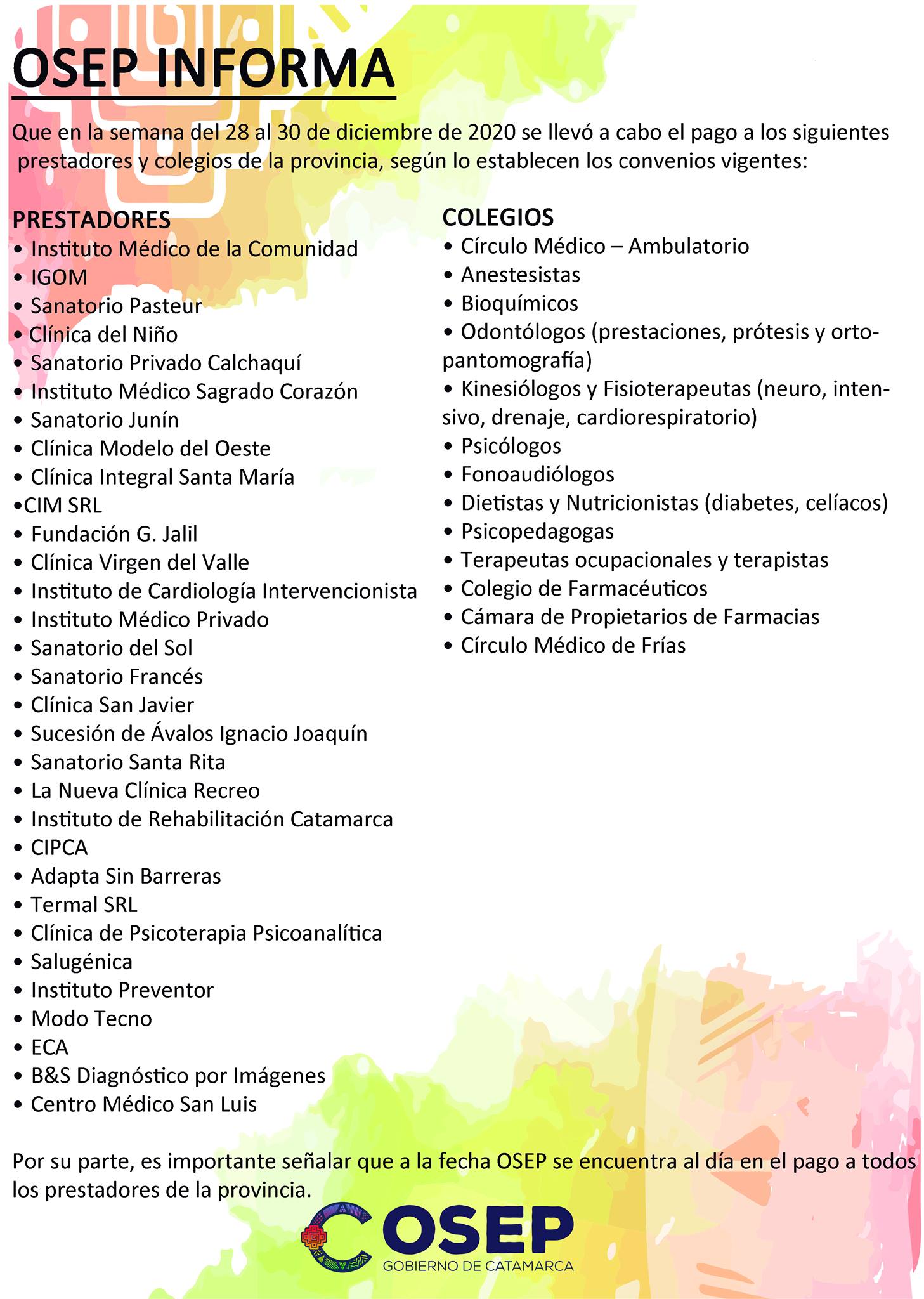 OSEP INFORMA

Que en la semana del 28 al 30 de diciembre de 2020 se llevó a cabo el pago a los siguientes prestadores y colegios de la provincia, según lo establecen los convenios vigentes:

PRESTADORES
• Instituto Médico de la Comunidad
• IGOM
• Sanatorio Pasteur
• Clínica del Niño
• Sanatorio Privado Calchaquí
• Instituto Médico Sagrado Corazón
• Sanatorio Junín
• Clínica Modelo del Oeste
• Clínica Integral Santa María
•CIM SRL
• Fundación G. Jalil
• Clínica Virgen del Valle
• Instituto de Cardiología Intervencionista
• Instituto Médico Privado
• Sanatorio del Sol
• Sanatorio Francés
• Clínica San Javier
• Sucesión de Ávalos Ignacio Joaquín
• Sanatorio Santa Rita
• La Nueva Clínica Recreo
• Instituto de Rehabilitación Catamarca
• CIPCA
• Adapta Sin Barreras
• Termal SRL
• Clínica de Psicoterapia Psicoanalítica
• Salugénica
• Instituto Preventor
• Modo Tecno
• ECA
• B&S Diagnóstico por Imágenes
• Centro Médico San Luis

COLEGIOS
• Círculo Médico – Ambulatorio
• Anestesistas
• Bioquímicos
• Odontólogos (prestaciones, prótesis y ortopantomografía)
• Kinesiólogos y Fisioterapeutas (neuro, intensivo, drenaje, cardiorespiratorio)
• Psicólogos
• Fonoaudiólogos
• Dietistas y Nutricionistas (diabetes, celíacos)
• Psicopedagogas
• Terapeutas ocupacionales y terapistas
• Colegio de Farmacéuticos
• Cámara de Propietarios de Farmacias
• Círculo Médico de Frías

Por su parte, es importante señalar que a la fecha OSEP se encuentra al día en el pago a todos los prestadores de la provincia.

OSEP
GOBIERNO DE CATAMARCA